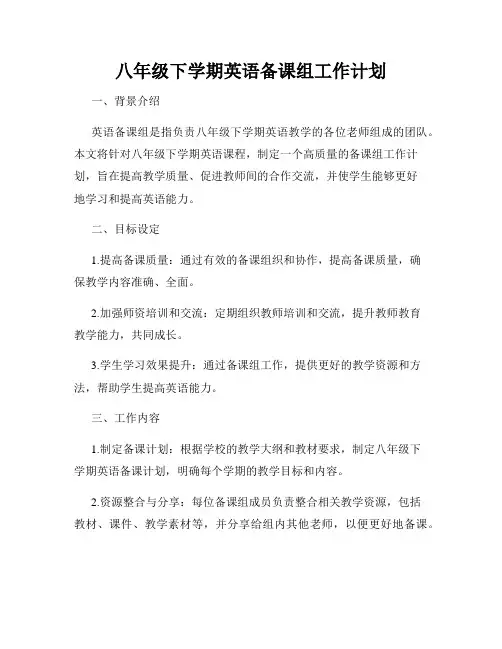 八年级下学期英语备课组工作计划

一、背景介绍

英语备课组是指负责八年级下学期英语教学的各位老师组成的团队。本文将针对八年级下学期英语课程，制定一个高质量的备课组工作计划，旨在提高教学质量、促进教师间的合作交流，并使学生能够更好地学习和提高英语能力。

二、目标设定

1.提高备课质量：通过有效的备课组织和协作，提高备课质量，确保教学内容准确、全面。

2.加强师资培训和交流：定期组织教师培训和交流，提升教师教育教学能力，共同成长。

3.学生学习效果提升：通过备课组工作，提供更好的教学资源和方法，帮助学生提高英语能力。

三、工作内容

1.制定备课计划：根据学校的教学大纲和教材要求，制定八年级下学期英语备课计划，明确每个学期的教学目标和内容。

2.资源整合与分享：每位备课组成员负责整合相关教学资源，包括教材、课件、教学素材等，并分享给组内其他老师，以便更好地备课。